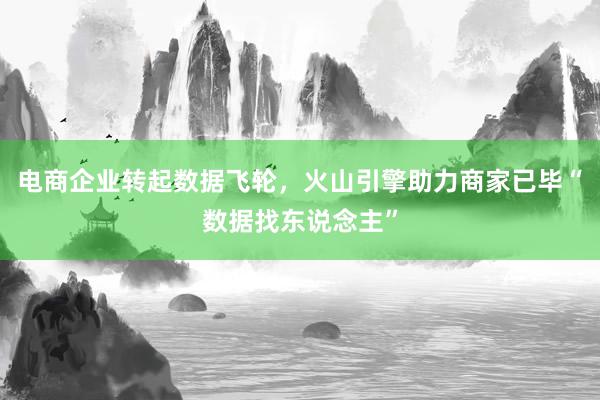 电商企业转起数据飞轮，火山引擎助力商家已毕“数据找东说念主”